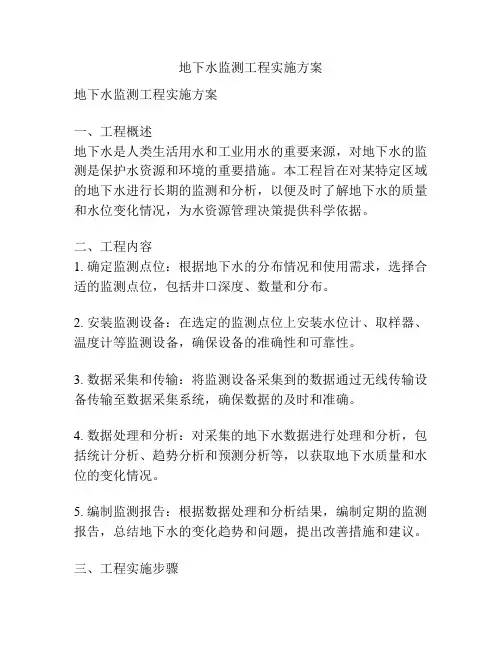 地下水监测工程实施方案

地下水监测工程实施方案

一、工程概述
地下水是人类生活用水和工业用水的重要来源，对地下水的监测是保护水资源和环境的重要措施。本工程旨在对某特定区域的地下水进行长期的监测和分析，以便及时了解地下水的质量和水位变化情况，为水资源管理决策提供科学依据。

二、工程内容
1. 确定监测点位：根据地下水的分布情况和使用需求，选择合适的监测点位，包括井口深度、数量和分布。

2. 安装监测设备：在选定的监测点位上安装水位计、取样器、温度计等监测设备，确保设备的准确性和可靠性。

3. 数据采集和传输：将监测设备采集到的数据通过无线传输设备传输至数据采集系统，确保数据的及时和准确。

4. 数据处理和分析：对采集的地下水数据进行处理和分析，包括统计分析、趋势分析和预测分析等，以获取地下水质量和水位的变化情况。

5. 编制监测报告：根据数据处理和分析结果，编制定期的监测报告，总结地下水的变化趋势和问题，提出改善措施和建议。

三、工程实施步骤